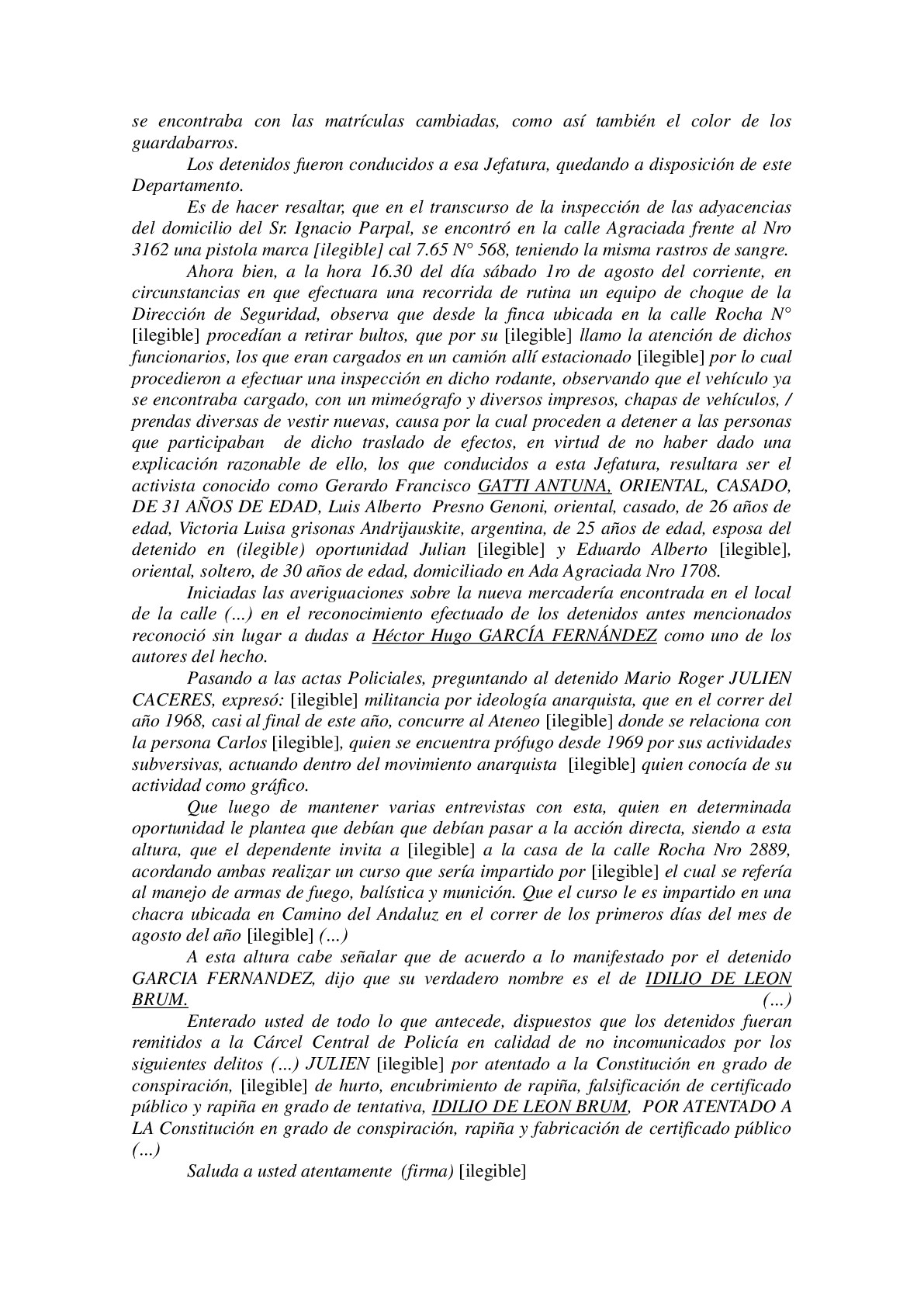 se encontraba con las matrículas cambiadas, como así también el color de los guardabarros.

Los detenidos fueron conducidos a esa Jefatura, quedando a disposición de este Departamento.

Es de hacer resaltar, que en el transcurso de la inspección de las adyacencias del domicilio del Sr. Ignacio Parpal, se encontró en la calle Agraciada frente al Nro 3162 una pistola marca [ilegible] cal 7.65 N° 568, teniendo la misma rastros de sangre.

Ahora bien, a la hora 16.30 del día sábado 1ro de agosto del corriente, en circunstancias en que efectuara una recorrida de rutina un equipo de choque de la Dirección de Seguridad, observa que desde la finca ubicada en la calle Rocha N° [ilegible] procedían a retirar bultos, que por su [ilegible] llamo la atención de dichos funcionarios, los que eran cargados en un camión allí estacionado [ilegible] por lo cual procedieron a efectuar una inspección en dicho rodante, observando que el vehículo ya se encontraba cargado, con un mimeógrafo y diversos impresos, chapas de vehículos, / prendas diversas de vestir nuevas, causa por la cual proceden a detener a las personas que participaban de dicho traslado de efectos, en virtud de no haber dado una explicación razonable de ello, los que conducidos a esta Jefatura, resultara ser el activista conocido como Gerardo Francisco GATTI ANTUNA, ORIENTAL, CASADO, DE 31 AÑOS DE EDAD, Luis Alberto Presno Genoni, oriental, casado, de 26 años de edad, Victoria Luisa grisonas Andrijauskite, argentina, de 25 años de edad, esposa del detenido en (ilegible) oportunidad Julian [ilegible] y Eduardo Alberto [ilegible], oriental, soltero, de 30 años de edad, domiciliado en Ada Agraciada Nro 1708.

Iniciadas las averiguaciones sobre la nueva mercadería encontrada en el local de la calle (…) en el reconocimiento efectuado de los detenidos antes mencionados reconoció sin lugar a dudas a Héctor Hugo GARCÍA FERNÁNDEZ como uno de los autores del hecho.

Pasando a las actas Policiales, preguntando al detenido Mario Roger JULIEN CACERES, expresó: [ilegible] militancia por ideología anarquista, que en el correr del año 1968, casi al final de este año, concurre al Ateneo [ilegible] donde se relaciona con la persona Carlos [ilegible], quien se encuentra prófugo desde 1969 por sus actividades subversivas, actuando dentro del movimiento anarquista [ilegible] quien conocía de su actividad como gráfico.

Que luego de mantener varias entrevistas con esta, quien en determinada oportunidad le plantea que debían que debían pasar a la acción directa, siendo a esta altura, que el dependente invita a [ilegible] a la casa de la calle Rocha Nro 2889, acordando ambas realizar un curso que sería impartido por [ilegible] el cual se refería al manejo de armas de fuego, balística y munición. Que el curso le es impartido en una chacra ubicada en Camino del Andaluz en el correr de los primeros días del mes de agosto del año [ilegible] (…)

A esta altura cabe señalar que de acuerdo a lo manifestado por el detenido GARCIA FERNANDEZ, dijo que su verdadero nombre es el de IDILIO DE LEON BRUM. (…)

Enterado usted de todo lo que antecede, dispuestos que los detenidos fueran remitidos a la Cárcel Central de Policía en calidad de no incomunicados por los siguientes delitos (…) JULIEN [ilegible] por atentado a la Constitución en grado de conspiración, [ilegible] de hurto, encubrimiento de rapiña, falsificación de certificado público y rapiña en grado de tentativa, IDILIO DE LEON BRUM, POR ATENTADO A LA Constitución en grado de conspiración, rapiña y fabricación de certificado público (…)

Saluda a usted atentamente (firma) [ilegible]